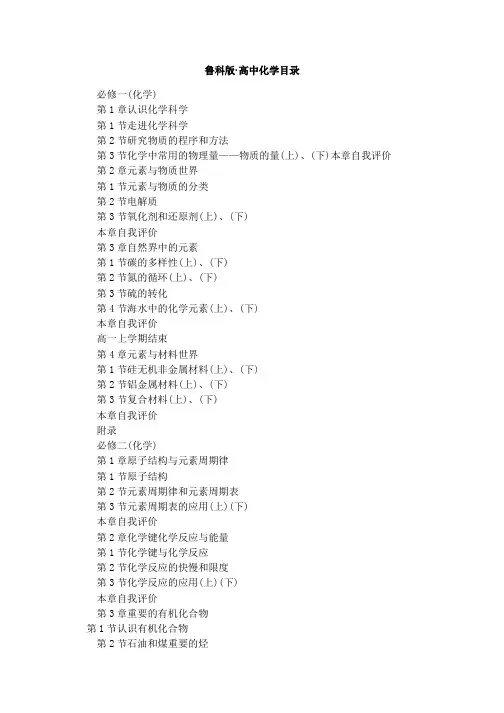 鲁科版·高中化学目录

必修一(化学)

第 1 章认识化学科学

第 1 节走进化学科学

第 2 节研究物质的程序和方法

第 3 节化学中常用的物理量——物质的量(上)、(下)本章自我评价

第 2 章元素与物质世界

第 1 节元素与物质的分类

第 2 节电解质

第 3 节氧化剂和还原剂(上)、(下)

本章自我评价

第 3 章自然界中的元素

第 1 节碳的多样性(上)、(下)

第 2 节氮的循环(上)、(下)

第 3 节硫的转化

第 4 节海水中的化学元素(上)、(下)

本章自我评价

高一上学期结束

第 4 章元素与材料世界

第 1 节硅无机非金属材料(上)、(下)

第 2 节铝金属材料(上)、(下)

第 3 节复合材料(上)、(下)

本章自我评价

附录

必修二(化学)

第 1 章原子结构与元素周期律

第 1 节原子结构

第 2 节元素周期律和元素周期表

第 3 节元素周期表的应用(上)(下)

本章自我评价

第 2 章化学键化学反应与能量

第 1 节化学键与化学反应

第 2 节化学反应的快慢和限度

第 3 节化学反应的应用(上)(下)

本章自我评价

第 3 章重要的有机化合物

第 1 节认识有机化合物

第 2 节石油和煤重要的烃